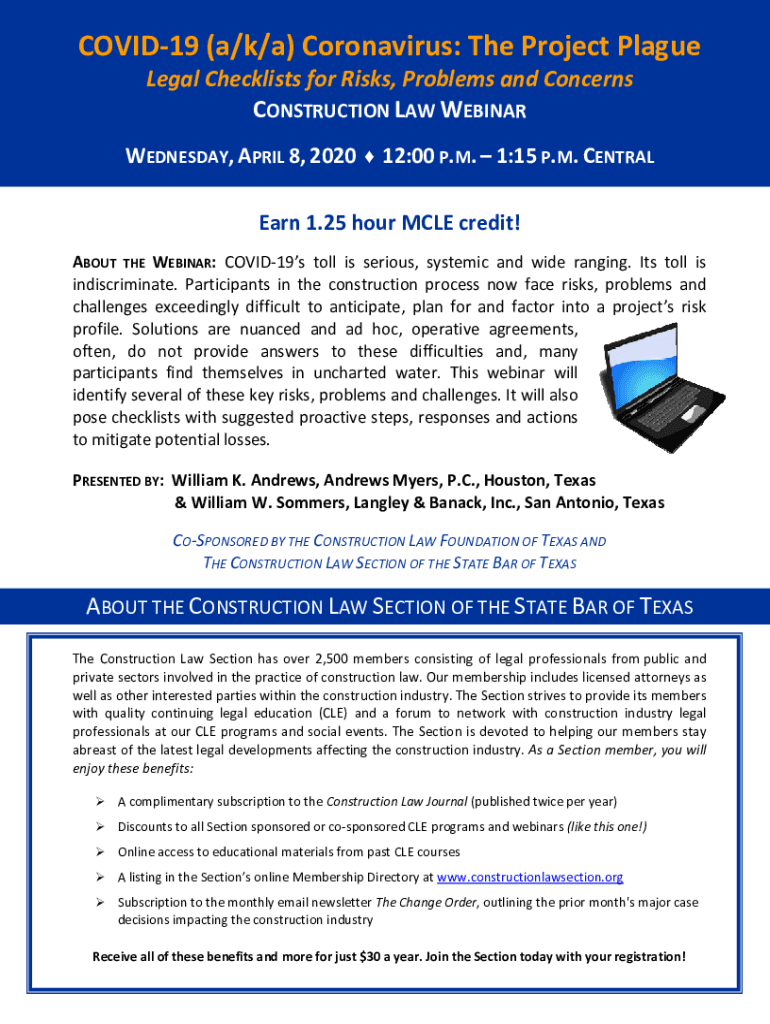 COVID-19 (a/k/a) Coronavirus: The Project Plague
Legal Checklists for Risks, Problems and Concerns
CONSTRUCTION LAW WEBINAR
WEDNESDAY, APRIL 8, 2020 ♦ 12:00 P.M. – 1:15 P.M. CENTRAL

Earn 1.25 hour MCLE credit!

ABOUT THE WEBINAR: COVID-19's toll is serious, systemic and wide ranging. Its toll is indiscriminate. Participants in the construction process now face risks, problems and challenges exceedingly difficult to anticipate, plan for and factor into a project's risk profile. Solutions are nuanced and ad hoc, operative agreements, often, do not provide answers to these difficulties and, many participants find themselves in uncharted water. This webinar will identify several of these key risks, problems and challenges. It will also pose checklists with suggested proactive steps, responses and actions to mitigate potential losses.

PRESENTED BY: William K. Andrews, Andrews Myers, P.C., Houston, Texas
& William W. Sommers, Langley & Banack, Inc., San Antonio, Texas

CO-SPONSORED BY THE CONSTRUCTION LAW FOUNDATION OF TEXAS AND
THE CONSTRUCTION LAW SECTION OF THE STATE BAR OF TEXAS

ABOUT THE CONSTRUCTION LAW SECTION OF THE STATE BAR OF TEXAS

The Construction Law Section has over 2,500 members consisting of legal professionals from public and private sectors involved in the practice of construction law. Our membership includes licensed attorneys as well as other interested parties within the construction industry. The Section strives to provide its members with quality continuing legal education (CLE) and a forum to network with construction industry legal professionals at our CLE programs and social events. The Section is devoted to helping our members stay abreast of the latest legal developments affecting the construction industry. As a Section member, you will enjoy these benefits:

➢ A complimentary subscription to the Construction Law Journal (published twice per year)
➢ Discounts to all Section sponsored or co-sponsored CLE programs and webinars (like this one!)
➢ Online access to educational materials from past CLE courses
➢ A listing in the Section's online Membership Directory at www.constructionlawsection.org
➢ Subscription to the monthly email newsletter The Change Order, outlining the prior month's major case decisions impacting the construction industry

Receive all of these benefits and more for just $30 a year. Join the Section today with your registration!